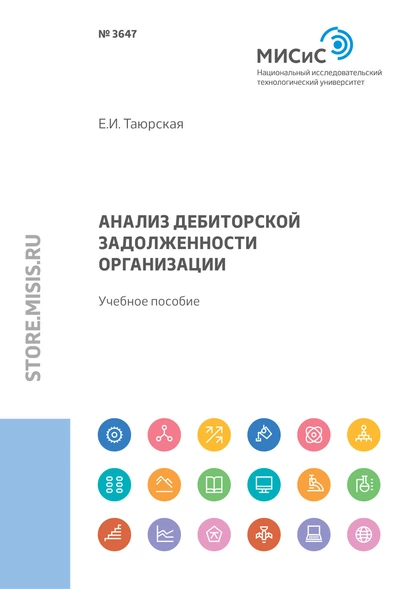 № 3647

МИСиС
Национальный исследовательский технологический университет

Е.И. Таюрская

АНАЛИЗ ДЕБИТОРСКОЙ ЗАДОЛЖЕННОСТИ ОРГАНИЗАЦИИ

Учебное пособие

STORE.MISIS.RU